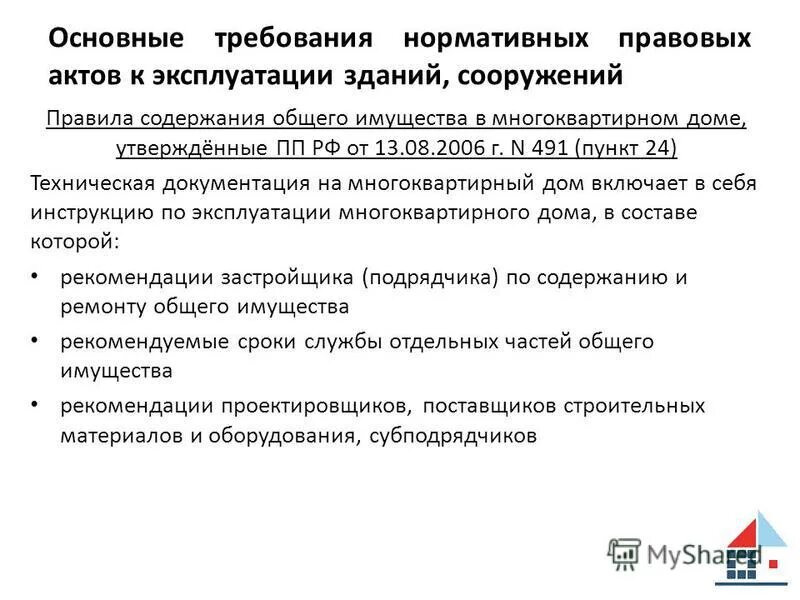 Основные требования нормативных правовых актов к эксплуатации зданий, сооружений

Правила содержания общего имущества в многоквартирном доме, утверждённые ПП РФ от 13.08.2006 г. N 491 (пункт 24)

Техническая документация на многоквартирный дом включает в себя инструкцию по эксплуатации многоквартирного дома, в составе которой:

• рекомендации застройщика (подрядчика) по содержанию и ремонту общего имущества
• рекомендуемые сроки службы отдельных частей общего имущества
• рекомендации проектировщиков, поставщиков строительных материалов и оборудования, субподрядчиков

MyShared